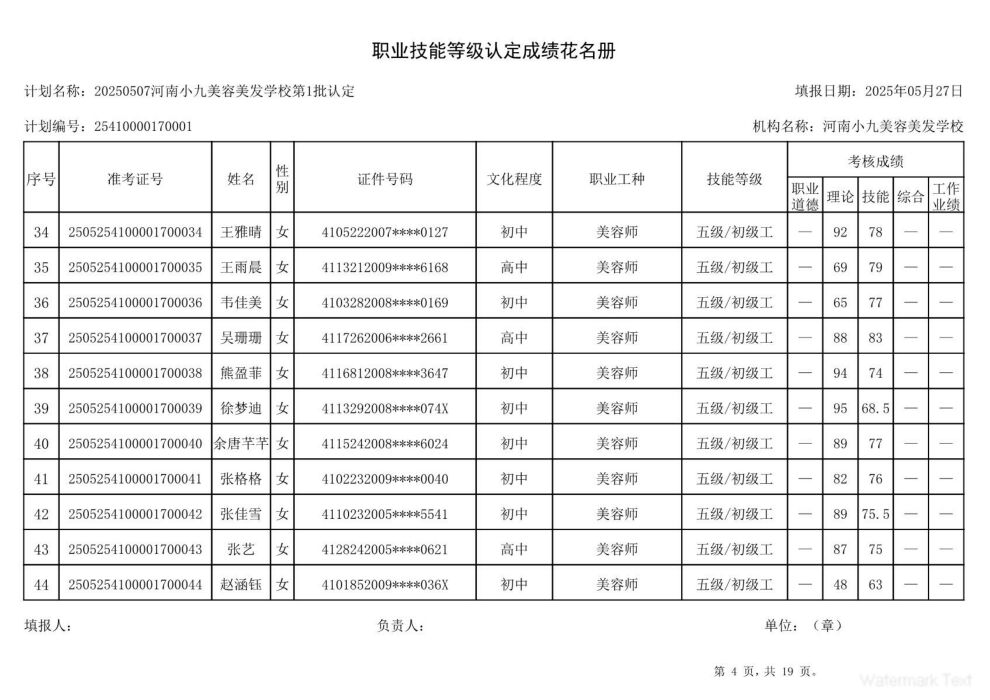 职业技能等级认定成绩花名册

计划名称：20250507河南小九美容美发学校第1批认定

填报日期：2025年05月27日

计划编号：25410000170001

机构名称：河南小九美容美发学校

| 序号 | 准考证号 | 姓名 | 性别 | 证件号码 | 文化程度 | 职业工种 | 技能等级 | 考核成绩 | | | | |
|---|---|---|---|---|---|---|---|---|---|---|---|---|
| | | | | | | | | 职业道德 | 理论 | 技能 | 综合 | 工作业绩 |
| 34 | 2505254100001700034 | 王雅晴 | 女 | 4105222007****0127 | 初中 | 美容师 | 五级/初级工 | — | 92 | 78 | — | — |
| 35 | 2505254100001700035 | 王雨晨 | 女 | 4113212009****6168 | 高中 | 美容师 | 五级/初级工 | — | 69 | 79 | — | — |
| 36 | 2505254100001700036 | 韦佳美 | 女 | 4103282008****0169 | 初中 | 美容师 | 五级/初级工 | — | 65 | 77 | — | — |
| 37 | 2505254100001700037 | 吴珊珊 | 女 | 4117262006****2661 | 高中 | 美容师 | 五级/初级工 | — | 88 | 83 | — | — |
| 38 | 2505254100001700038 | 熊盈菲 | 女 | 4116812008****3647 | 初中 | 美容师 | 五级/初级工 | — | 94 | 74 | — | — |
| 39 | 2505254100001700039 | 徐梦迪 | 女 | 4113292008****074X | 初中 | 美容师 | 五级/初级工 | — | 95 | 68.5 | — | — |
| 40 | 2505254100001700040 | 余唐芊芊 | 女 | 4115242008****6024 | 初中 | 美容师 | 五级/初级工 | — | 89 | 77 | — | — |
| 41 | 2505254100001700041 | 张格格 | 女 | 4102232009****0040 | 初中 | 美容师 | 五级/初级工 | — | 82 | 76 | — | — |
| 42 | 2505254100001700042 | 张佳雪 | 女 | 4110232005****5541 | 初中 | 美容师 | 五级/初级工 | — | 89 | 75.5 | — | — |
| 43 | 2505254100001700043 | 张艺 | 女 | 4128242005****0621 | 高中 | 美容师 | 五级/初级工 | — | 87 | 75 | — | — |
| 44 | 2505254100001700044 | 赵涵钰 | 女 | 4101852009****036X | 初中 | 美容师 | 五级/初级工 | — | 48 | 63 | — | — |

填报人： 负责人： 单位：（章）

第4页，共19页。

Watermark Text